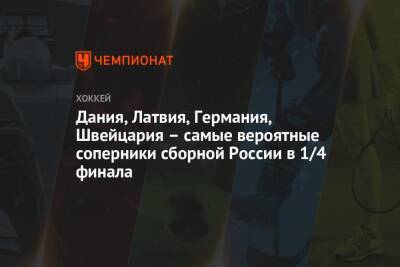 ЧЕМПИОНАТ

ХОККЕЙ

Дания, Латвия, Германия, Швейцария – самые вероятные соперники сборной России в 1/4 финала